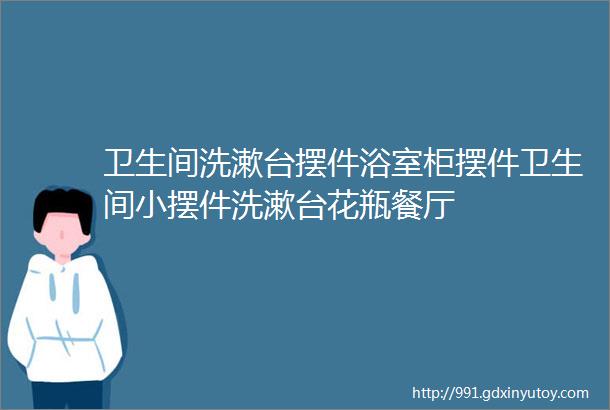 卫生间洗漱台摆件浴室柜摆件卫生间小摆件洗漱台花瓶餐厅

http://991.gdxinyutoy.com